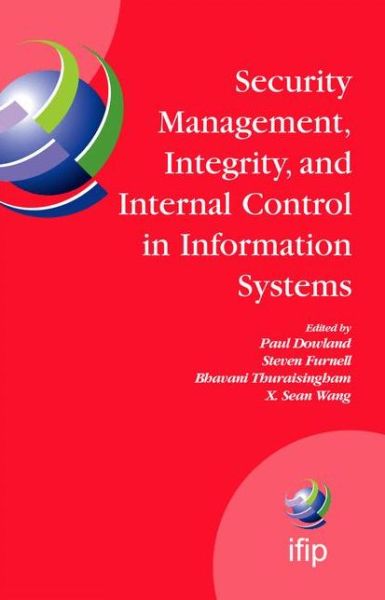 Security Management, Integrity, and Internal Control in Information Systems

Edited by
Paul Dowland
Steven Furnell
Bhavani Thuraisingham
X. Sean Wang

ifip